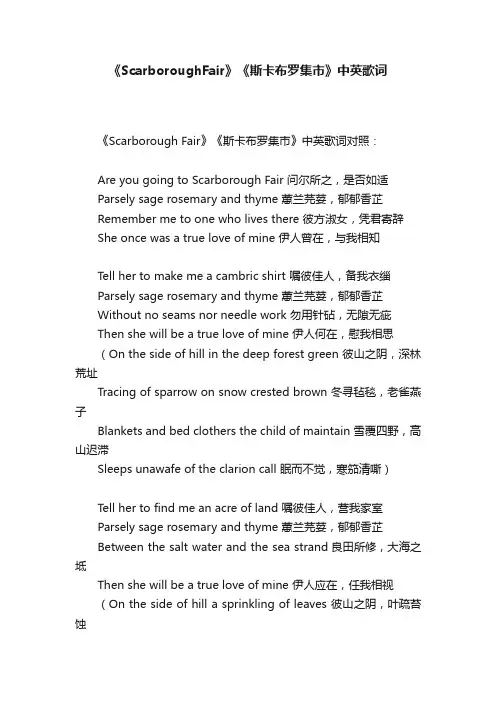 《ScarboroughFair》《斯卡布罗集市》中英歌词

《Scarborough Fair》《斯卡布罗集市》中英歌词对照：

Are you going to Scarborough Fair 问尔所之，是否如适
Parsely sage rosemary and thyme 蕙兰芫荽，郁郁香芷
Remember me to one who lives there 彼方淑女，凭君寄辞
She once was a true love of mine 伊人曾在，与我相知

Tell her to make me a cambric shirt 嘱彼佳人，备我衣缁
Parsely sage rosemary and thyme 蕙兰芫荽，郁郁香芷
Without no seams nor needle work 勿用针砧，无隙无疵
Then she will be a true love of mine 伊人何在，慰我相思
（On the side of hill in the deep forest green 彼山之阴，深林荒址
Tracing of sparrow on snow crested brown 冬寻毡毯，老雀燕子
Blankets and bed clothers the child of maintain 雪覆四野，高山迟滞
Sleeps unawafe of the clarion call 眠而不觉，寒笳清嘶）

Tell her to find me an acre of land 嘱彼佳人，营我家室
Parsely sage rosemary and thyme 蕙兰芫荽，郁郁香芷
Between the salt water and the sea strand 良田所修，大海之坻
Then she will be a true love of mine 伊人应在，任我相视
（On the side of hill a sprinkling of leaves 彼山之阴，叶疏苔蚀